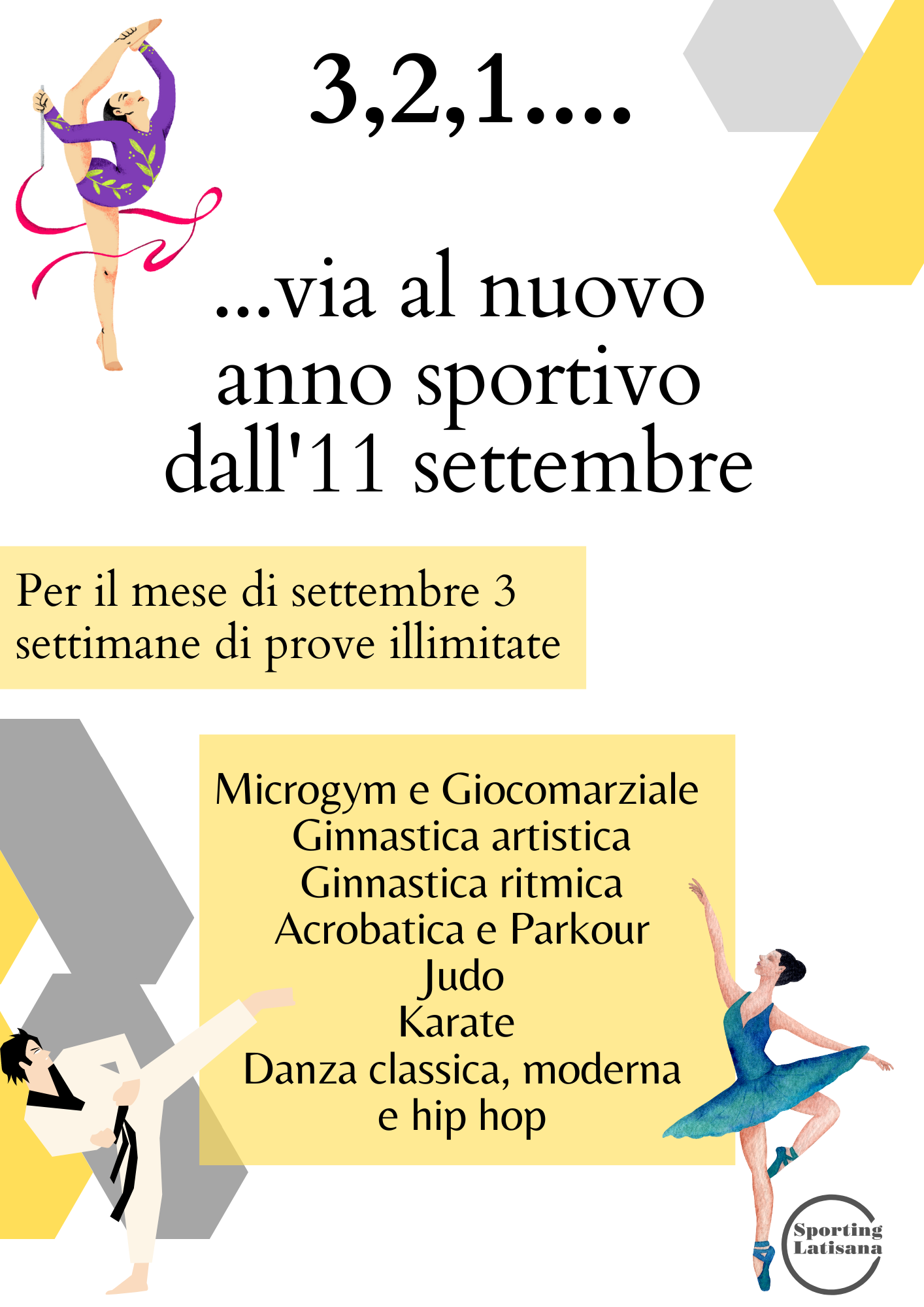 3,2,1....

...via al nuovo anno sportivo dall'11 settembre

Per il mese di settembre 3 settimane di prove illimitate

Microgym e Giocomarziale
Ginnastica artistica
Ginnastica ritmica
Acrobatica e Parkour
Judo
Karate
Danza classica, moderna e hip hop

Sporting Latisana